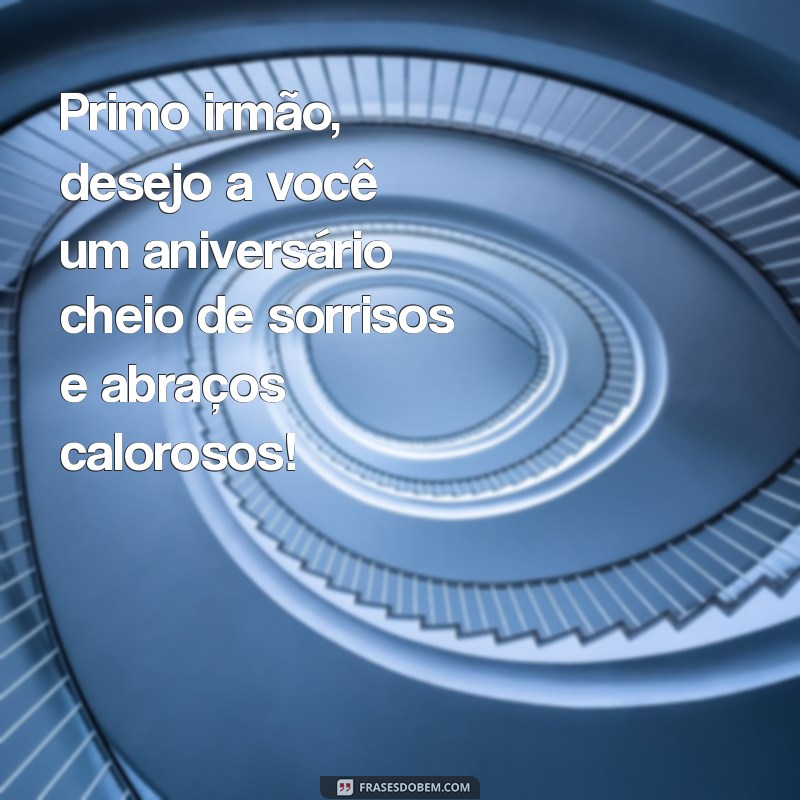 Primo irmão, desejo a você um aniversário cheio de sorrisos e abraços calorosos!

FRASESDOBEM.COM